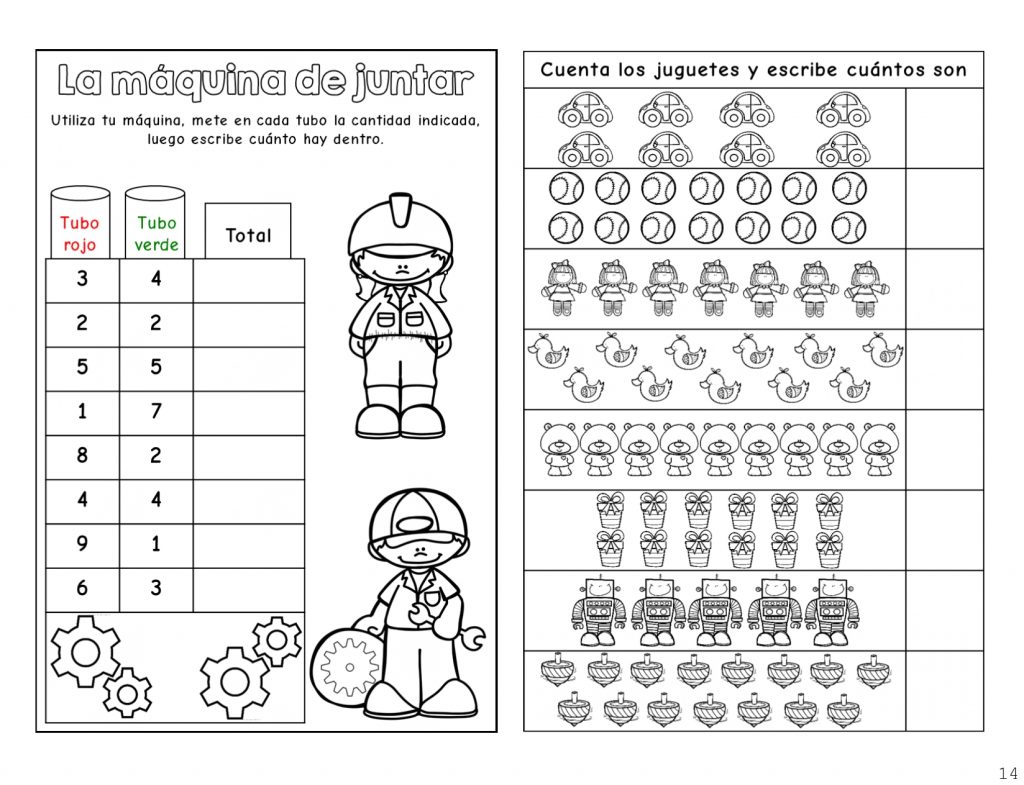 La máquina de juntar

Utiliza tu máquina, mete en cada tubo la cantidad indicada, luego escribe cuánto hay dentro.

| Tubo rojo | Tubo verde | Total |
|---|---|---|
| 3 | 4 | |
| 2 | 2 | |
| 5 | 5 | |
| 1 | 7 | |
| 8 | 2 | |
| 4 | 4 | |
| 9 | 1 | |
| 6 | 3 | |

Cuenta los juguetes y escribe cuántos son

14